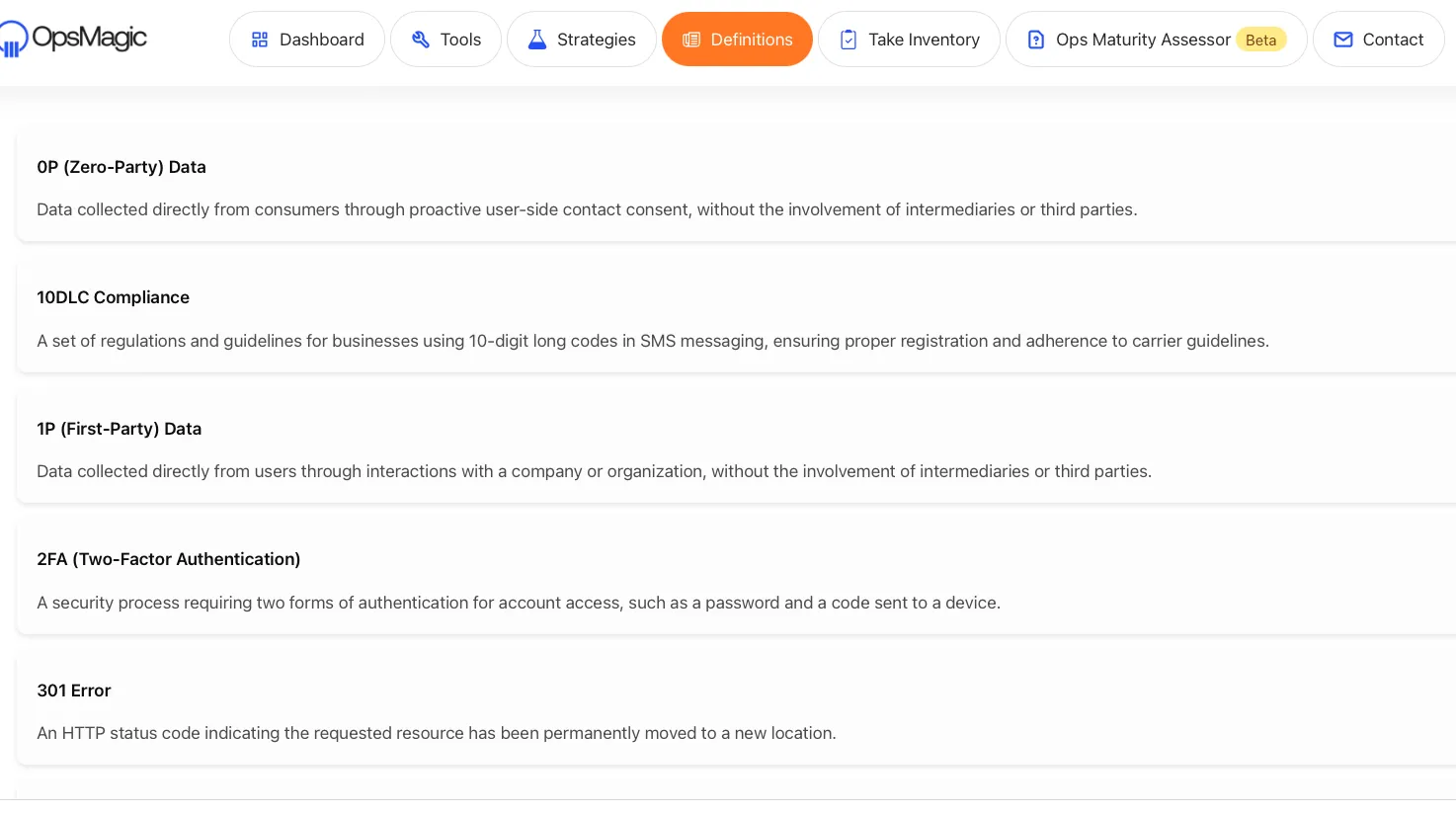 OpsMagic

Dashboard Tools Strategies Definitions Take Inventory Ops Maturity Assessor Beta Contact

0P (Zero-Party) Data

Data collected directly from consumers through proactive user-side contact consent, without the involvement of intermediaries or third parties.

10DLC Compliance

A set of regulations and guidelines for businesses using 10-digit long codes in SMS messaging, ensuring proper registration and adherence to carrier guidelines.

1P (First-Party) Data

Data collected directly from users through interactions with a company or organization, without the involvement of intermediaries or third parties.

2FA (Two-Factor Authentication)

A security process requiring two forms of authentication for account access, such as a password and a code sent to a device.

301 Error

An HTTP status code indicating the requested resource has been permanently moved to a new location.